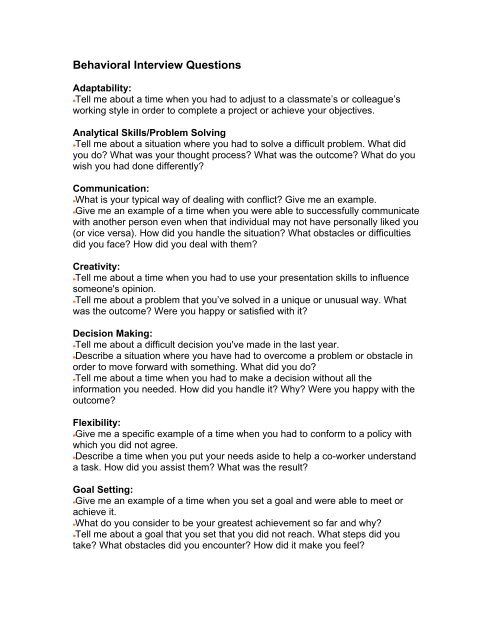 Behavioral Interview Questions

Adaptability:
Tell me about a time when you had to adjust to a classmate's or colleague's working style in order to complete a project or achieve your objectives.

Analytical Skills/Problem Solving
Tell me about a situation where you had to solve a difficult problem. What did you do? What was your thought process? What was the outcome? What do you wish you had done differently?

Communication:
What is your typical way of dealing with conflict? Give me an example.
Give me an example of a time when you were able to successfully communicate with another person even when that individual may not have personally liked you (or vice versa). How did you handle the situation? What obstacles or difficulties did you face? How did you deal with them?

Creativity:
Tell me about a time when you had to use your presentation skills to influence someone's opinion.
Tell me about a problem that you've solved in a unique or unusual way. What was the outcome? Were you happy or satisfied with it?

Decision Making:
Tell me about a difficult decision you've made in the last year.
Describe a situation where you have had to overcome a problem or obstacle in order to move forward with something. What did you do?
Tell me about a time when you had to make a decision without all the information you needed. How did you handle it? Why? Were you happy with the outcome?

Flexibility:
Give me a specific example of a time when you had to conform to a policy with which you did not agree.
Describe a time when you put your needs aside to help a co-worker understand a task. How did you assist them? What was the result?

Goal Setting:
Give me an example of a time when you set a goal and were able to meet or achieve it.
What do you consider to be your greatest achievement so far and why?
Tell me about a goal that you set that you did not reach. What steps did you take? What obstacles did you encounter? How did it make you feel?